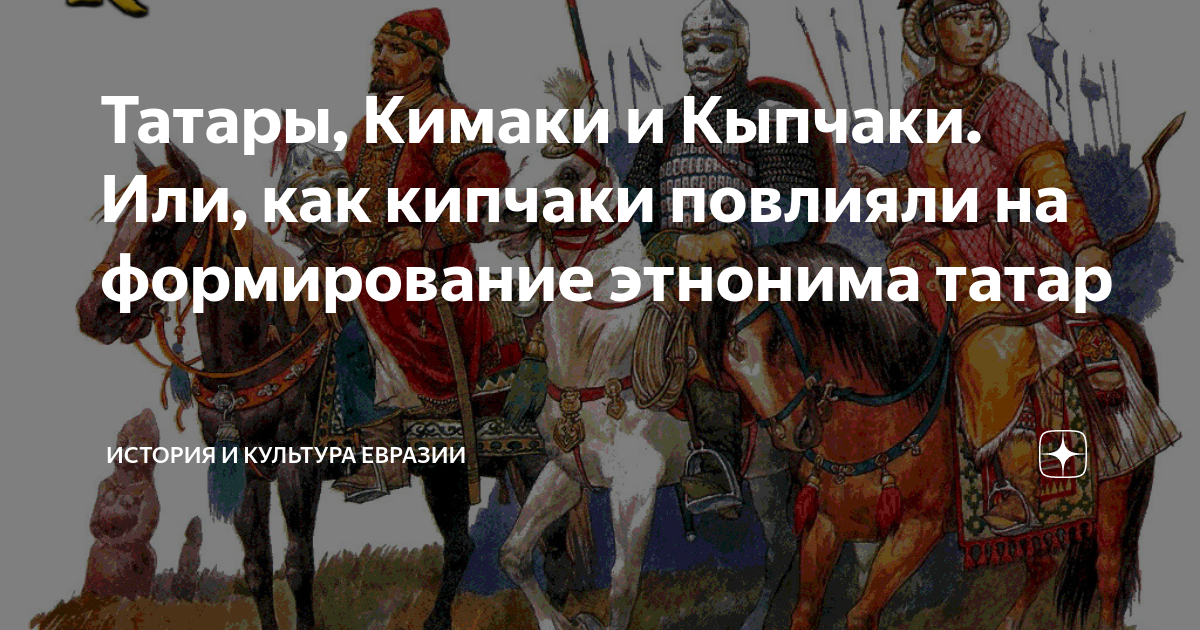 Татары, Кимаки и Кыпчаки. Или, как кипчаки повлияли на формирование этнонима татар

ИСТОРИЯ И КУЛЬТУРА ЕВРАЗИИ